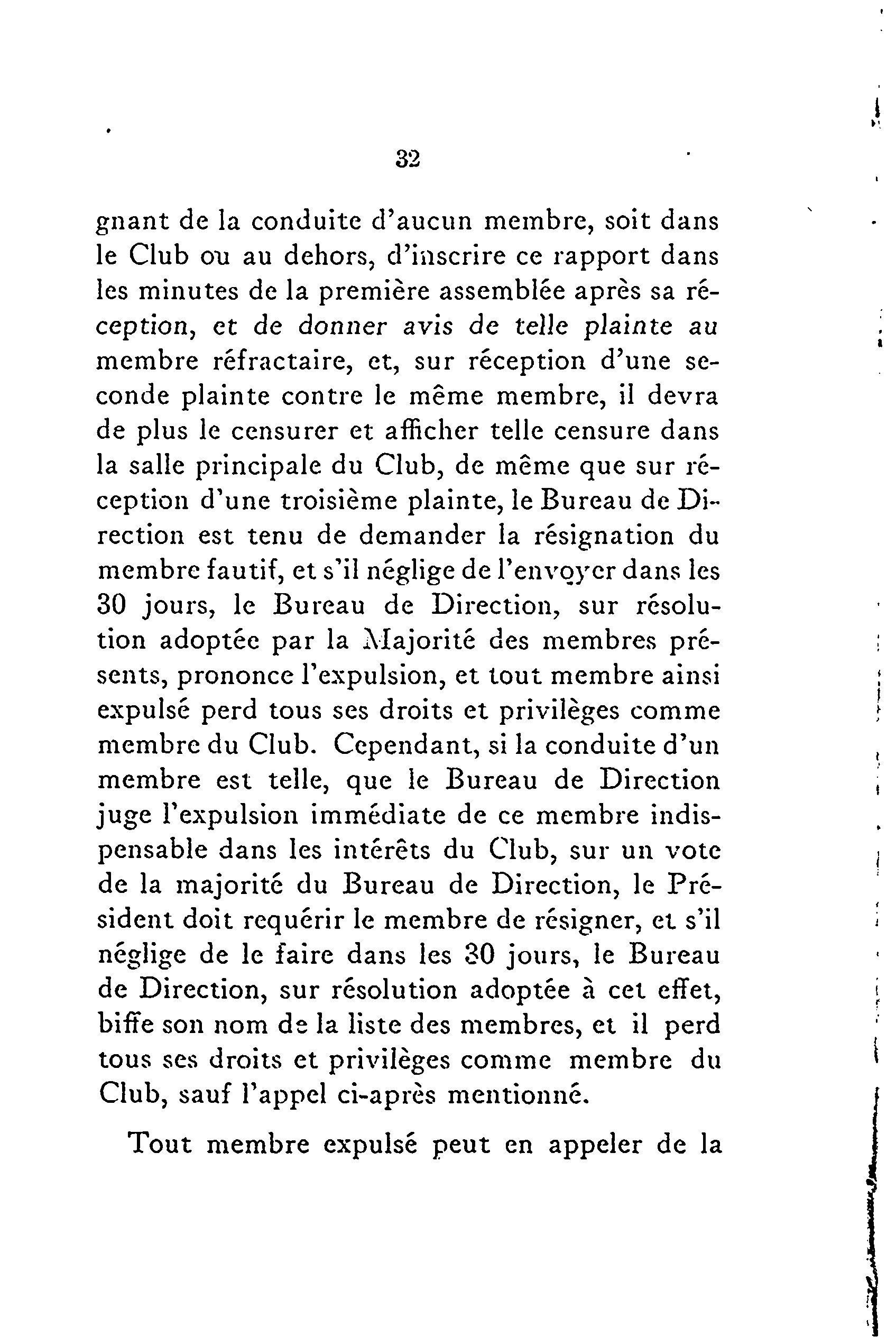 32

gnant de la conduite d'aucun membre, soit dans le Club ou au dehors, d'inscrire ce rapport dans les minutes de la première assemblée après sa réception, et de donner avis de telle plainte au membre réfractaire, et, sur réception d'une seconde plainte contre le même membre, il devra de plus le censurer et afficher telle censure dans la salle principale du Club, de même que sur réception d'une troisième plainte, le Bureau de Direction est tenu de demander la résignation du membre fautif, et s'il néglige de l'envoyer dans les 30 jours, le Bureau de Direction, sur résolution adoptée par la Majorité des membres présents, prononce l'expulsion, et tout membre ainsi expulsé perd tous ses droits et privilèges comme membre du Club. Cependant, si la conduite d'un membre est telle, que le Bureau de Direction juge l'expulsion immédiate de ce membre indispensable dans les intérêts du Club, sur un vote de la majorité du Bureau de Direction, le Président doit requérir le membre de résigner, et s'il néglige de le faire dans les 30 jours, le Bureau de Direction, sur résolution adoptée à cet effet, biffe son nom de la liste des membres, et il perd tous ses droits et privilèges comme membre du Club, sauf l'appel ci-après mentionné.

Tout membre expulsé peut en appeler de la